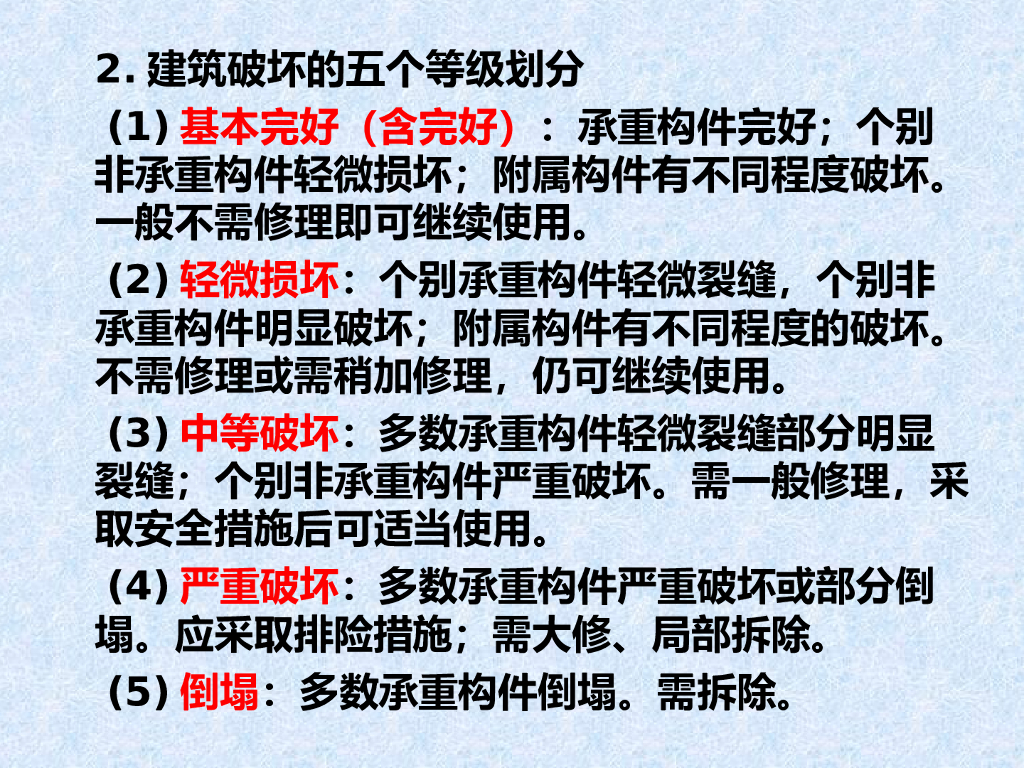 2.建筑破坏的五个等级划分

（1）基本完好（含完好）：承重构件完好；个别非承重构件轻微损坏；附属构件有不同程度破坏。一般不需修理即可继续使用。

（2）轻微损坏：个别承重构件轻微裂缝，个别非承重构件明显破坏；附属构件有不同程度的破坏。不需修理或需稍加修理，仍可继续使用。

（3）中等破坏：多数承重构件轻微裂缝部分明显裂缝；个别非承重构件严重破坏。需一般修理，采取安全措施后可适当使用。

（4）严重破坏：多数承重构件严重破坏或部分倒塌。应采取排险措施；需大修、局部拆除。

（5）倒塌：多数承重构件倒塌。需拆除。